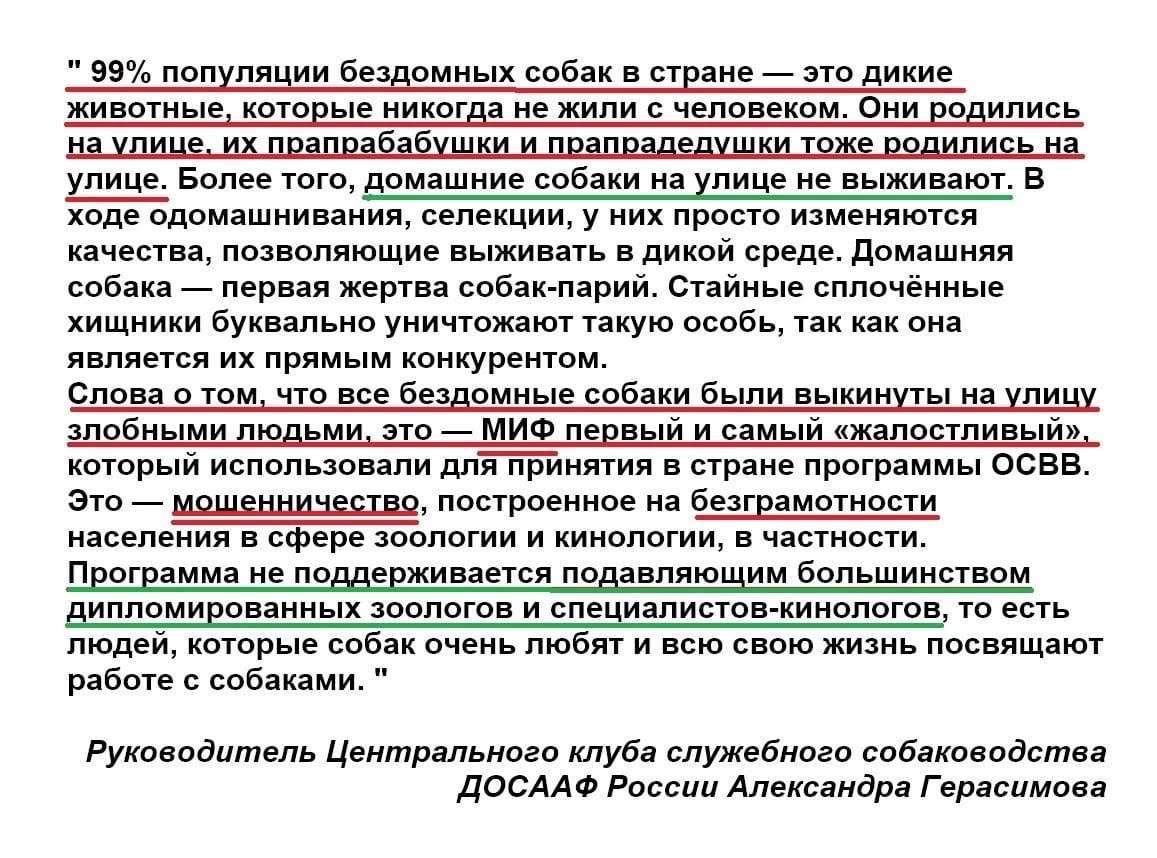 " 99% популяции бездомных собак в стране — это дикие животные, которые никогда не жили с человеком. Они родились на улице, их прапрабабушки и прапрадедушки тоже родились на улице. Более того, домашние собаки на улице не выживают. В ходе одомашнивания, селекции, у них просто изменяются качества, позволяющие выживать в дикой среде. Домашняя собака — первая жертва собак-парий. Стайные сплочённые хищники буквально уничтожают такую особь, так как она является их прямым конкурентом.
Слова о том, что все бездомные собаки были выкинуты на улицу злобными людьми, это — МИФ первый и самый «жалостливый», который использовали для принятия в стране программы ОСВВ. Это — мошенничество, построенное на безграмотности населения в сфере зоологии и кинологии, в частности.
Программа не поддерживается подавляющим большинством дипломированных зоологов и специалистов-кинологов, то есть людей, которые собак очень любят и всю свою жизнь посвящают работе с собаками. "

Руководитель Центрального клуба служебного собаководства ДОСААФ России Александра Герасимова